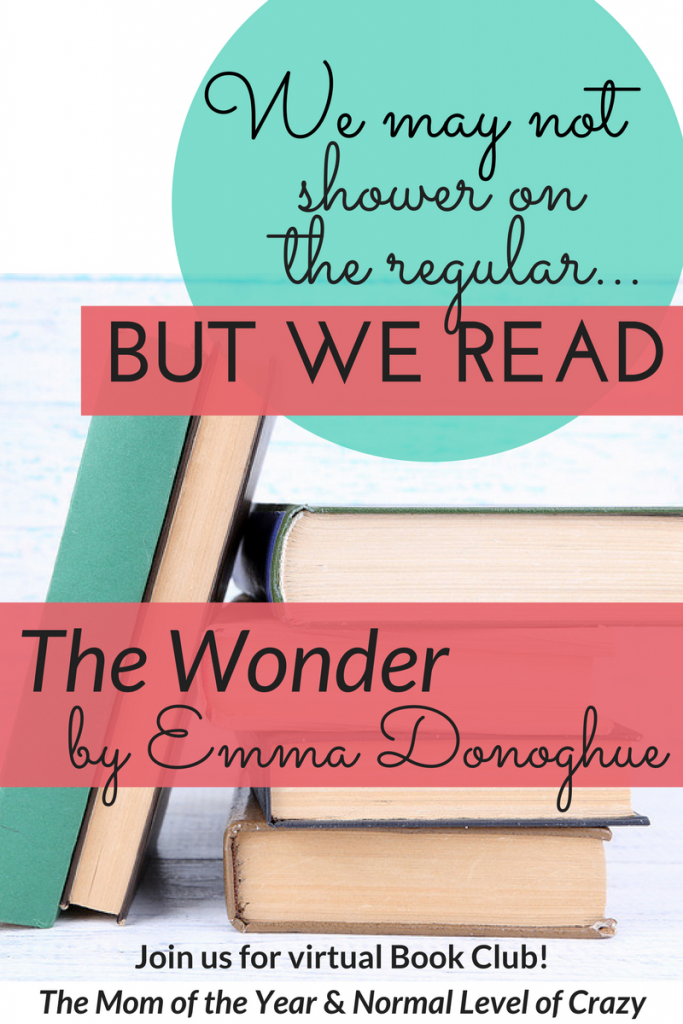 We may not shower on the regular...

BUT WE READ

The Wonder
by Emma Donoghue

Join us for virtual Book Club!
The Mom of the Year & Normal Level of Crazy